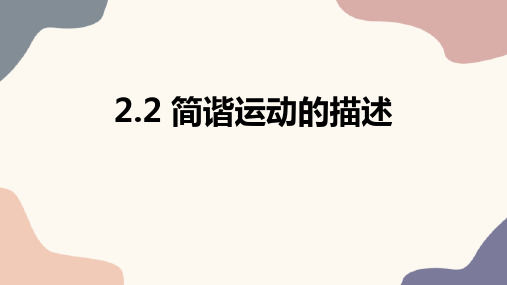 2.2 简谐运动的描述